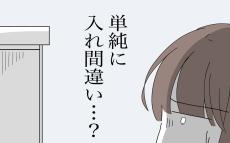 単純に
入れ間違い…？